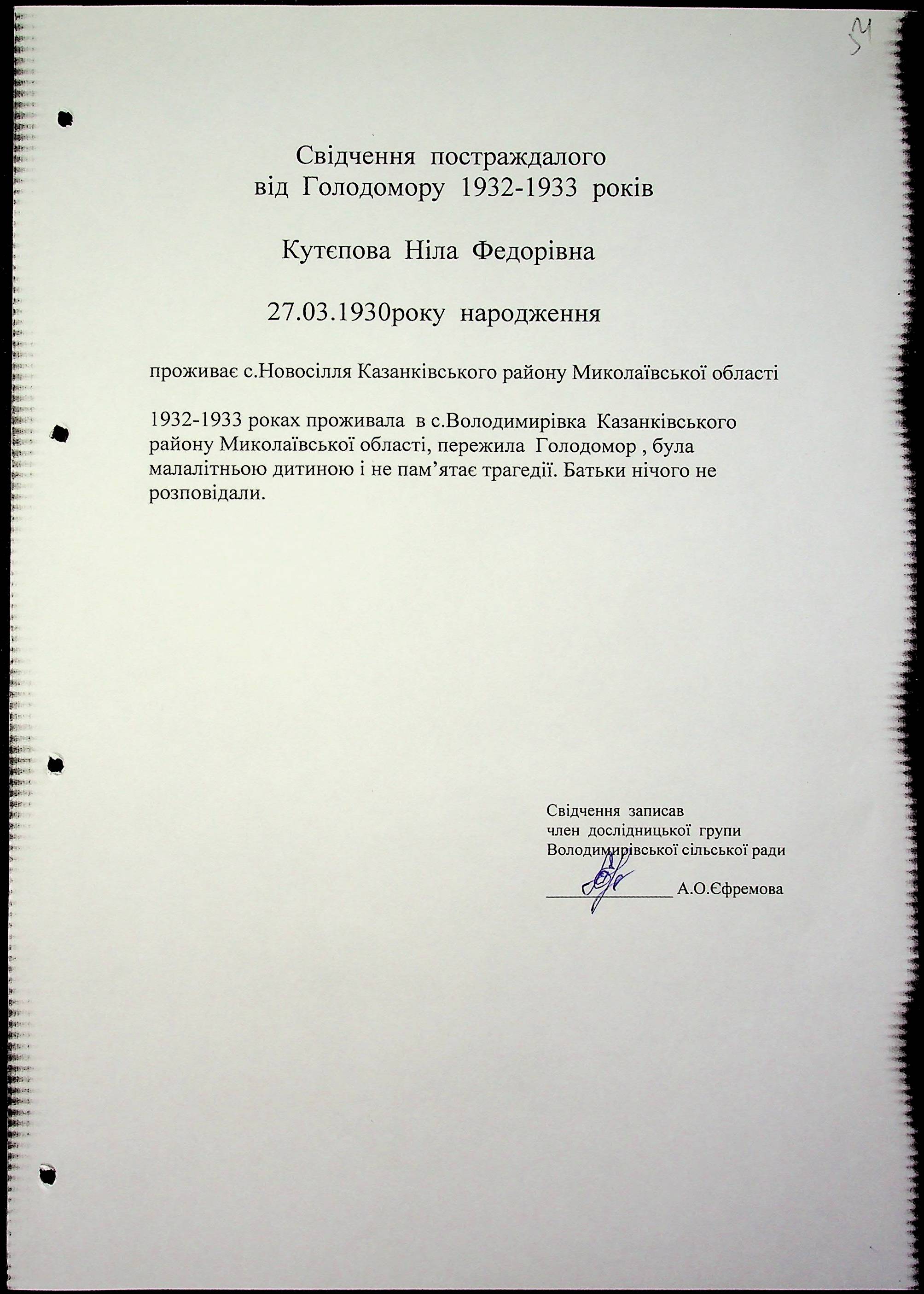 54

Свідчення постраждалого від Голодомору 1932-1933 років

Кутєпова Ніла Федорівна

27.03.1930року народження

проживає с.Новосілля Казанківського району Миколаївської області

1932-1933 роках проживала в с.Володимирівка Казанківського району Миколаївської області, пережила Голодомор , була малалітньою дитиною і не пам'ятає трагедії. Батьки нічого не розповідали.

Свідчення записав
член дослідницької групи
Володимирівської сільської ради

________________ А.О.Єфремова